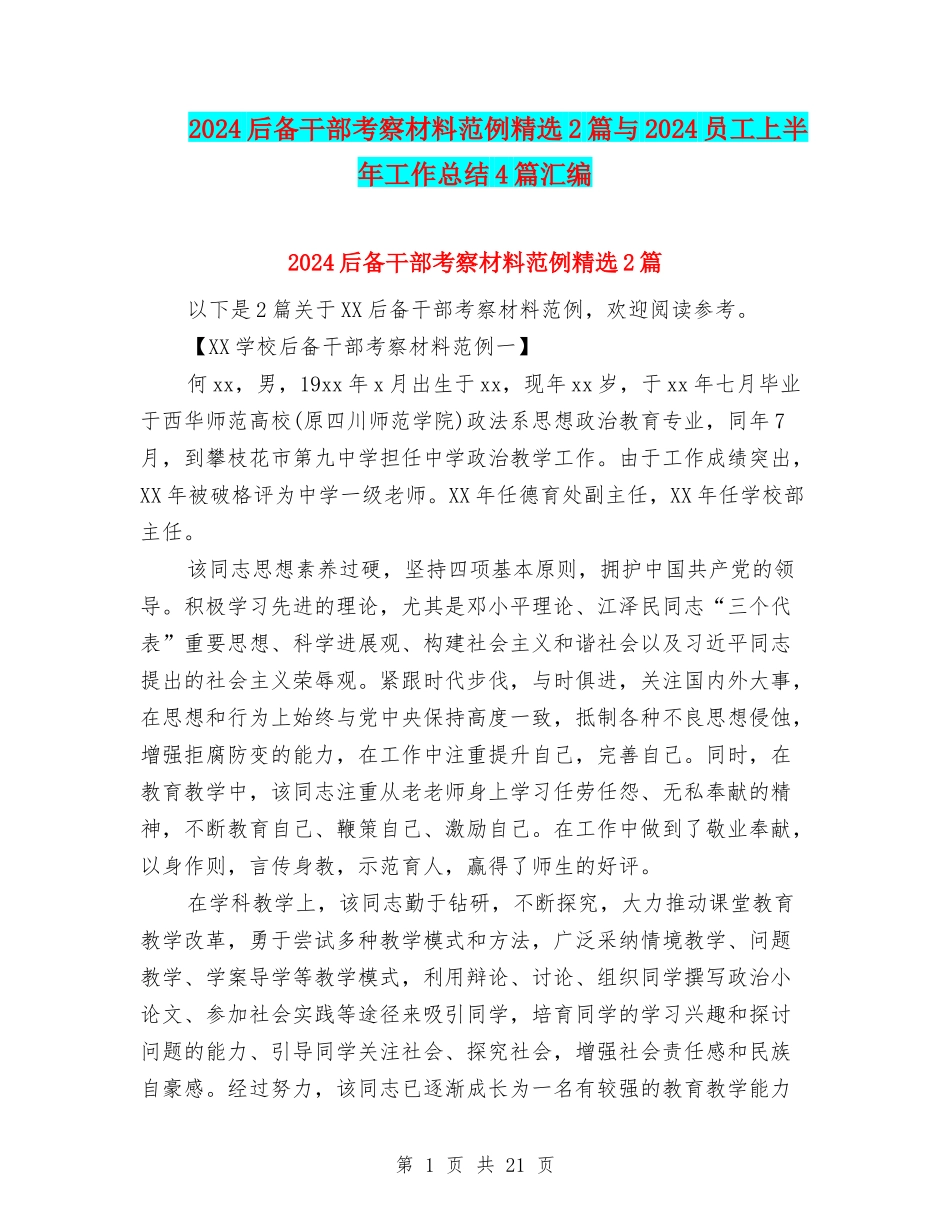 2024后备干部考察材料范例精选2篇与2024员工上半年工作总结4篇汇编

2024后备干部考察材料范例精选2篇

以下是2篇关于XX后备干部考察材料范例，欢迎阅读参考。

【XX学校后备干部考察材料范例一】

何xx，男，19xx年x月出生于xx，现年xx岁，于xx年七月毕业于西华师范高校(原四川师范学院)政法系思想政治教育专业，同年7月，到攀枝花市第九中学担任中学政治教学工作。由于工作成绩突出，XX年被破格评为中学一级老师。XX年任德育处副主任，XX年任学校部主任。

该同志思想素养过硬，坚持四项基本原则，拥护中国共产党的领导。积极学习先进的理论，尤其是邓小平理论、江泽民同志“三个代表”重要思想、科学进展观、构建社会主义和谐社会以及习近平同志提出的社会主义荣辱观。紧跟时代步伐，与时俱进，关注国内外大事，在思想和行为上始终与党中央保持高度一致，抵制各种不良思想侵蚀，增强拒腐防变的能力，在工作中注重提升自己，完善自己。同时，在教育教学中，该同志注重从老老师身上学习任劳任怨、无私奉献的精神，不断教育自己、鞭策自己、激励自己。在工作中做到了敬业奉献，以身作则，言传身教，示范育人，赢得了师生的好评。

在学科教学上，该同志勤于钻研，不断探究，大力推动课堂教育教学改革，勇于尝试多种教学模式和方法，广泛采纳情境教学、问题教学、学案导学等教学模式，利用辩论、讨论、组织同学撰写政治小论文、参加社会实践等途径来吸引同学，培育同学的学习兴趣和探讨问题的能力、引导同学关注社会、探究社会，增强社会责任感和民族自豪感。经过努力，该同志已逐渐成长为一名有较强的教育教学能力

第 1 页 共 21 页